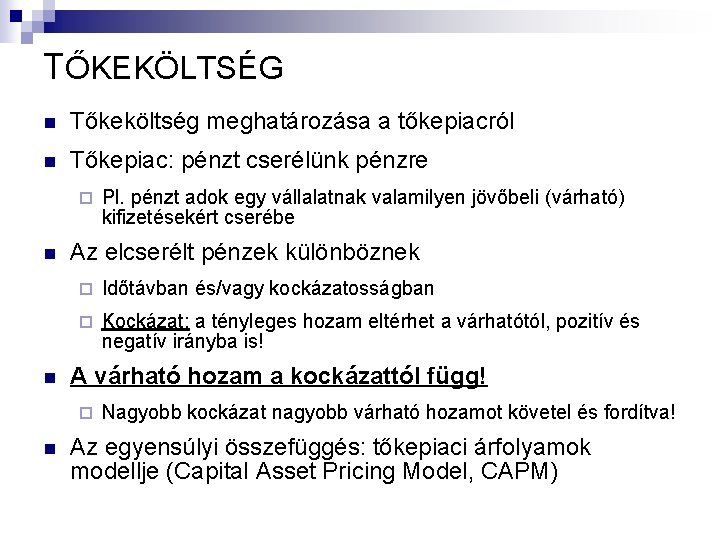 TŐKEKÖLTSÉG

Tőkeköltség meghatározása a tőkepiacról

Tőkepiac: pénzt cserélünk pénzre

Pl. pénzt adok egy vállalatnak valamilyen jövőbeli (várható) kifizetésekért cserébe

Az elcserélt pénzek különböznek

Időtávban és/vagy kockázatosságban

Kockázat: a tényleges hozam eltérhet a várhatótól, pozitív és negatív irányba is!

A várható hozam a kockázattól függ!

Nagyobb kockázat nagyobb várható hozamot követel és fordítva!

Az egyensúlyi összefüggés: tőkepiaci árfolyamok modellje (Capital Asset Pricing Model, CAPM)